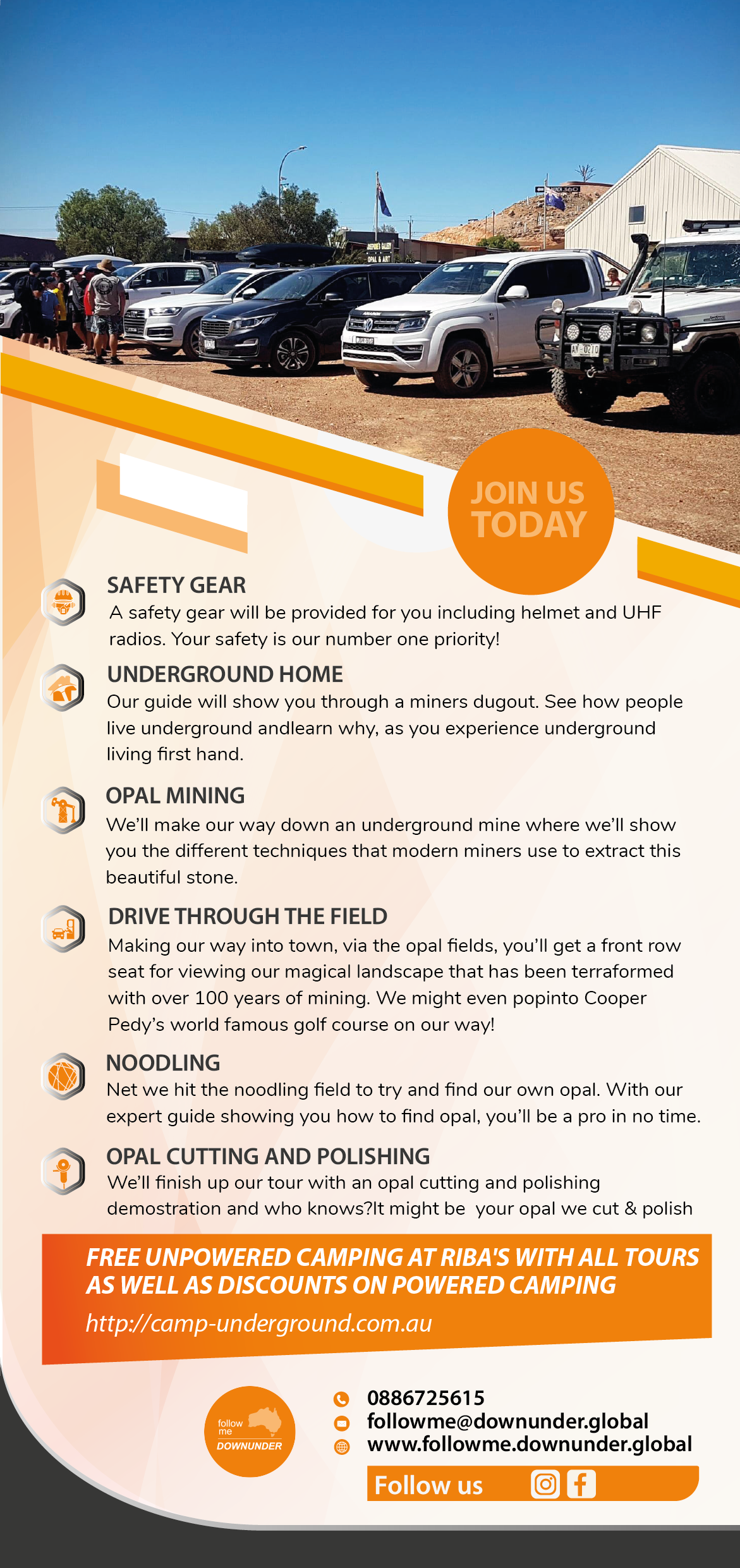 JOIN US TODAY

SAFETY GEAR
A safety gear will be provided for you including helmet and UHF radios. Your safety is our number one priority!

UNDERGROUND HOME
Our guide will show you through a miners dugout. See how people live underground andlearn why, as you experience underground living first hand.

OPAL MINING
We'll make our way down an underground mine where we'll show you the different techniques that modern miners use to extract this beautiful stone.

DRIVE THROUGH THE FIELD
Making our way into town, via the opal fields, you'll get a front row seat for viewing our magical landscape that has been terraformed with over 100 years of mining. We might even popinto Cooper Pedy's world famous golf course on our way!

NOODLING
Net we hit the noodling field to try and find our own opal. With our expert guide showing you how to find opal, you'll be a pro in no time.

OPAL CUTTING AND POLISHING
We'll finish up our tour with an opal cutting and polishing demostration and who knows?It might be your opal we cut & polish

FREE UNPOWERED CAMPING AT RIBA'S WITH ALL TOURS AS WELL AS DISCOUNTS ON POWERED CAMPING
http://camp-underground.com.au

follow me DOWNUNDER

0886725615
followme@downunder.global
www.followme.downunder.global

Follow us